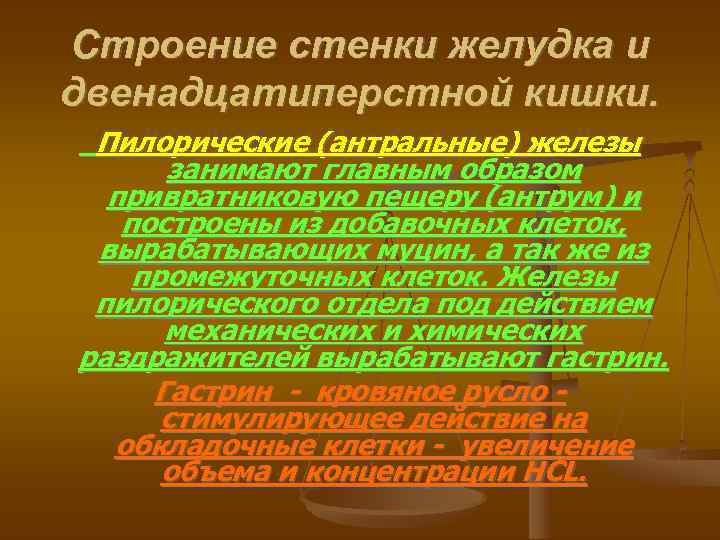 Строение стенки желудка и двенадцатиперстной кишки.

Пилорические (антральные) железы занимают главным образом привратниковую пещеру (антрум) и построены из добавочных клеток, вырабатывающих муцин, а так же из промежуточных клеток. Железы пилорического отдела под действием механических и химических раздражителей вырабатывают гастрин.

Гастрин - кровяное русло - стимулирующее действие на обкладочные клетки - увеличение объема и концентрации HCL.